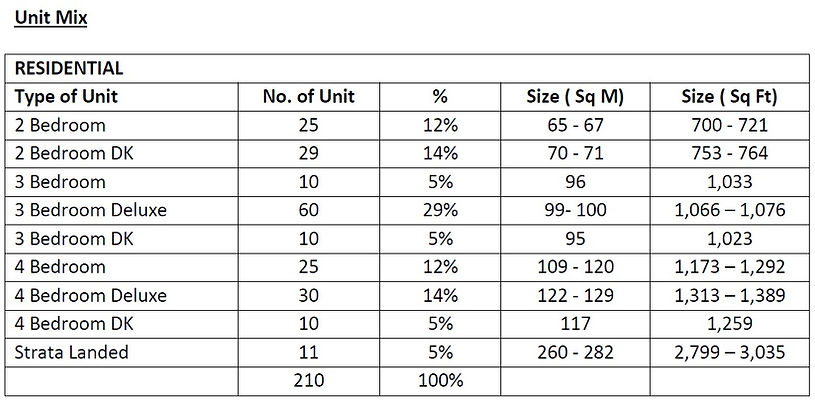 Unit Mix

| RESIDENTIAL | | | | |
|---|---|---|---|---|
| Type of Unit | No. of Unit | % | Size ( Sq M) | Size ( Sq Ft) |
| 2 Bedroom | 25 | 12% | 65 - 67 | 700 - 721 |
| 2 Bedroom DK | 29 | 14% | 70 - 71 | 753 - 764 |
| 3 Bedroom | 10 | 5% | 96 | 1,033 |
| 3 Bedroom Deluxe | 60 | 29% | 99- 100 | 1,066 – 1,076 |
| 3 Bedroom DK | 10 | 5% | 95 | 1,023 |
| 4 Bedroom | 25 | 12% | 109 - 120 | 1,173 – 1,292 |
| 4 Bedroom Deluxe | 30 | 14% | 122 - 129 | 1,313 – 1,389 |
| 4 Bedroom DK | 10 | 5% | 117 | 1,259 |
| Strata Landed | 11 | 5% | 260 - 282 | 2,799 – 3,035 |
| | 210 | 100% | | |